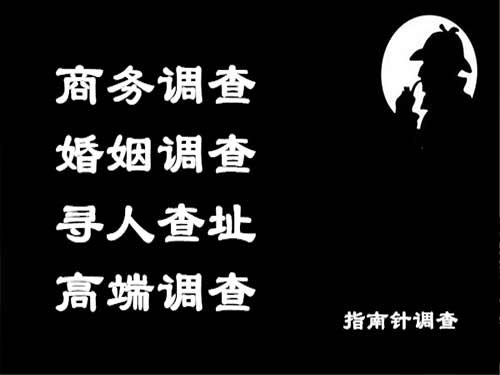 商务调查
婚姻调查
寻人查址
高端调查

指南针调查